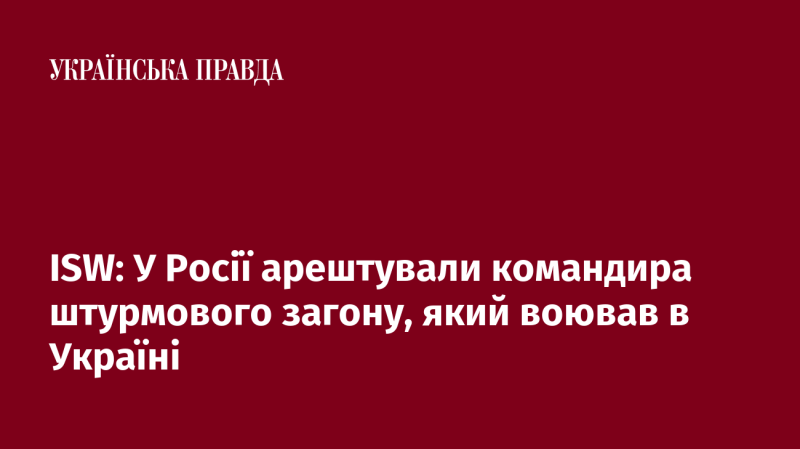 УКРАЇНСЬКА ПРАВДА

ISW: У Росії арештували командира штурмового загону, який воював в Україні